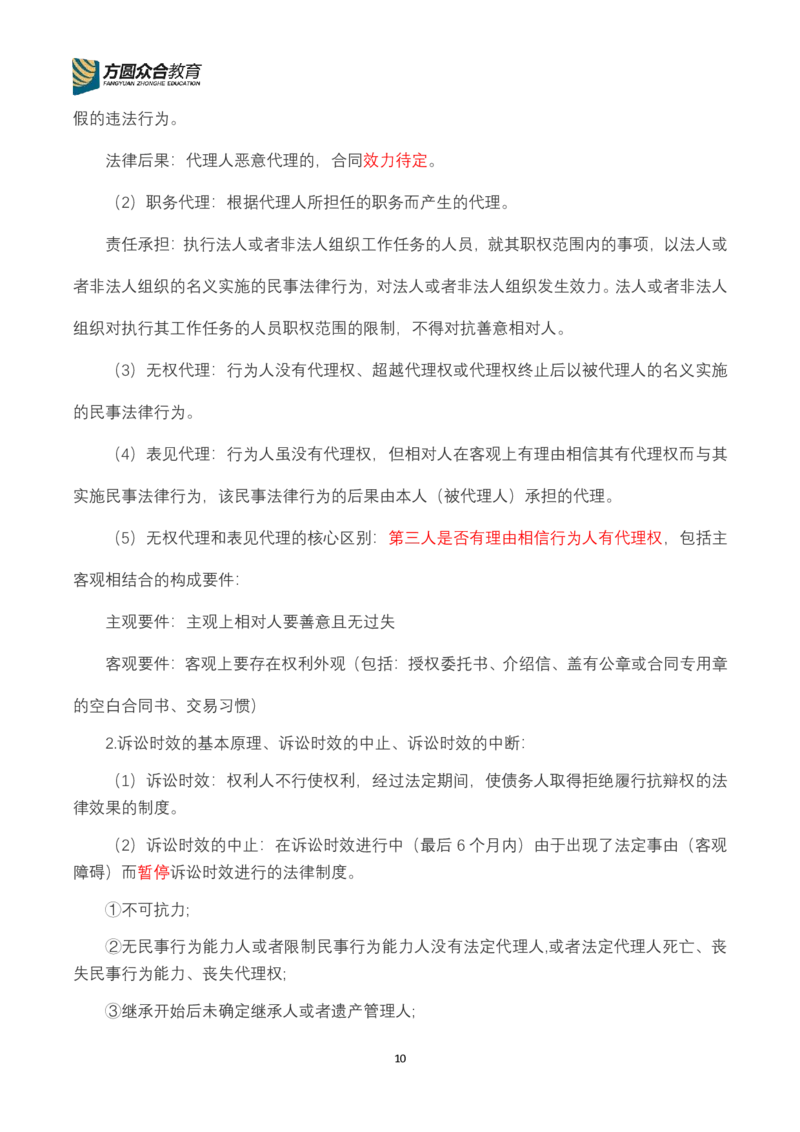 方圆众合教育
FANGYUAN ZHONGHE EDUCATION

假的违法行为。

法律后果：代理人恶意代理的，合同效力待定。

（2）职务代理：根据代理人所担任的职务而产生的代理。

责任承担：执行法人或者非法人组织工作任务的人员，就其职权范围内的事项，以法人或者非法人组织的名义实施的民事法律行为，对法人或者非法人组织发生效力。法人或者非法人组织对执行其工作任务的人员职权范围的限制，不得对抗善意相对人。

（3）无权代理：行为人没有代理权、超越代理权或代理权终止后以被代理人的名义实施的民事法律行为。

（4）表见代理：行为人虽没有代理权，但相对人在客观上有理由相信其有代理权而与其实施民事法律行为，该民事法律行为的后果由本人（被代理人）承担的代理。

（5）无权代理和表见代理的核心区别：第三人是否有理由相信行为人有代理权，包括主客观相结合的构成要件：

主观要件：主观上相对人要善意且无过失

客观要件：客观上要存在权利外观（包括：授权委托书、介绍信、盖有公章或合同专用章的空白合同书、交易习惯）

2.诉讼时效的基本原理、诉讼时效的中止、诉讼时效的中断：

（1）诉讼时效：权利人不行使权利，经过法定期间，使债务人取得拒绝履行抗辩权的法律效果的制度。

（2）诉讼时效的中止：在诉讼时效进行中（最后6个月内）由于出现了法定事由（客观障碍）而暂停诉讼时效进行的法律制度。

①不可抗力；

②无民事行为能力人或者限制民事行为能力人没有法定代理人,或者法定代理人死亡、丧失民事行为能力、丧失代理权；

③继承开始后未确定继承人或者遗产管理人；

10